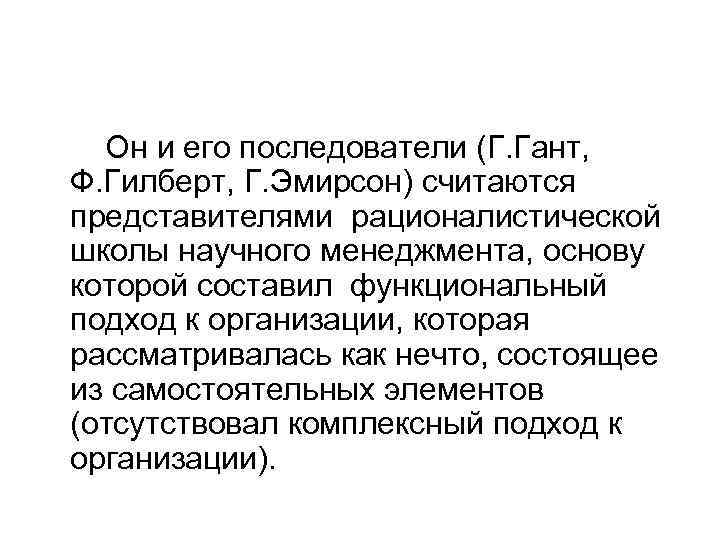 Он и его последователи (Г.Гант, Ф.Гилберт, Г.Эмирсон) считаются представителями рационалистической школы научного менеджмента, основу которой составил функциональный подход к организации, которая рассматривалась как нечто, состоящее из самостоятельных элементов (отсутствовал комплексный подход к организации).